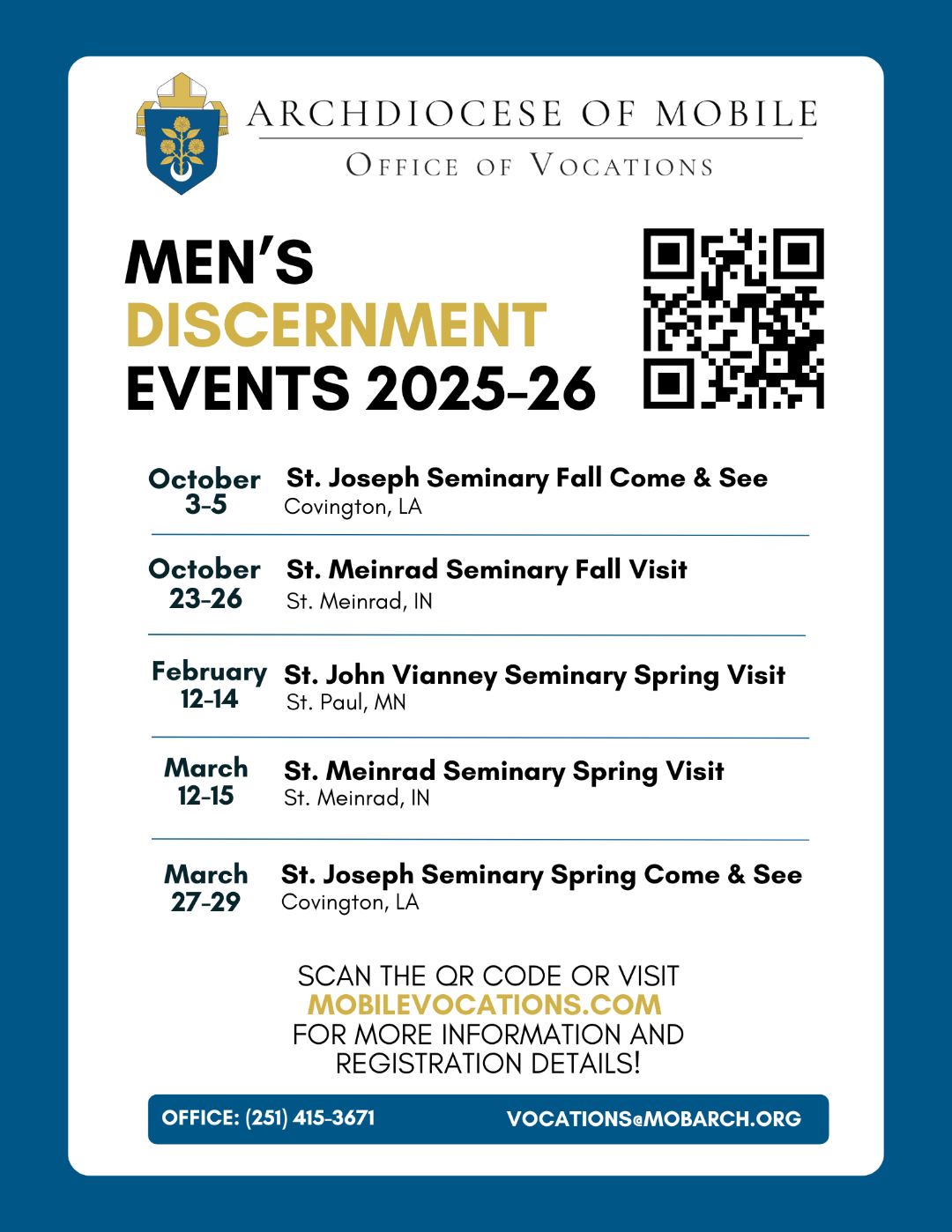 ARCHDIOCESE OF MOBILE
OFFICE OF VOCATIONS

MEN'S DISCERNMENT EVENTS 2025-26

October 3-5
St. Joseph Seminary Fall Come & See
Covington, LA

October 23-26
St. Meinrad Seminary Fall Visit
St. Meinrad, IN

February 12-14
St. John Vianney Seminary Spring Visit
St. Paul, MN

March 12-15
St. Meinrad Seminary Spring Visit
St. Meinrad, IN

March 27-29
St. Joseph Seminary Spring Come & See
Covington, LA

SCAN THE QR CODE OR VISIT MOBILEVOCATIONS.COM FOR MORE INFORMATION AND REGISTRATION DETAILS!

OFFICE: (251) 415-3671
VOCATIONS@MOBARCH.ORG